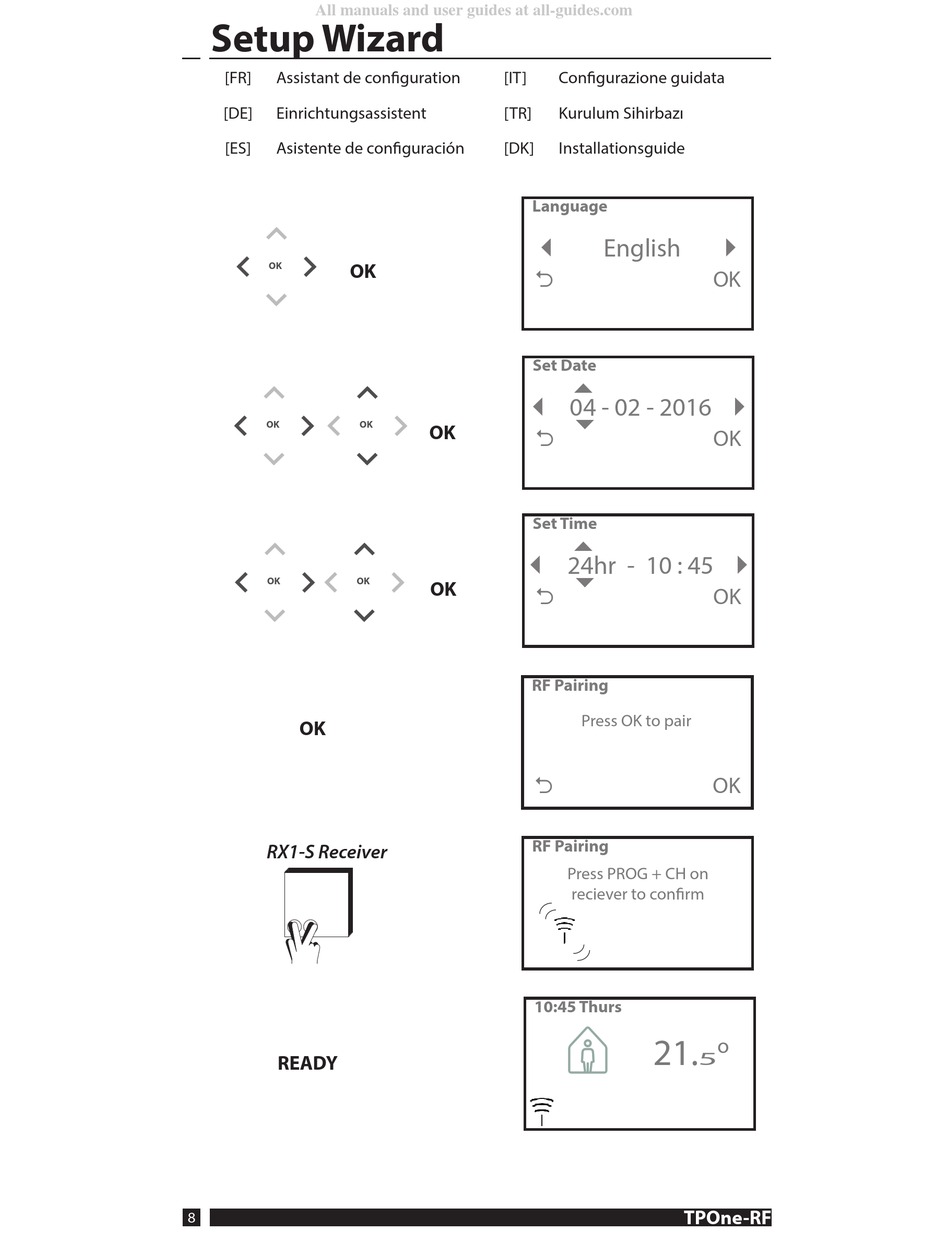 All manuals and user guides at all-guides.com

Setup Wizard

[FR] Assistant de configuration
[DE] Einrichtungsassistent
[ES] Asistente de configuración
[IT] Configurazione guidata
[TR] Kurulum Sihirbazı
[DK] Installationsguide

OK OK

Language
English
OK

OK OK OK

Set Date
04 - 02 - 2016
OK

OK OK OK

Set Time
24hr - 10 : 45
OK

OK

RF Pairing
Press OK to pair
OK

RX1-S Receiver

RF Pairing
Press PROG + CH on reciever to confirm

READY

10:45 Thurs
21.5°

8 TPOne-RF